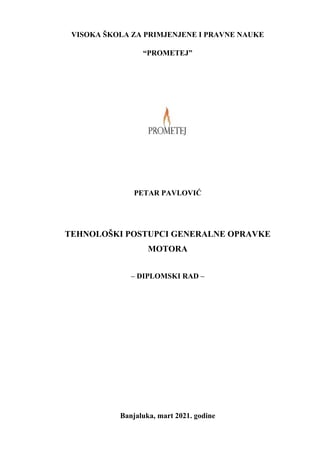 VISOKA ŠKOLA ZA PRIMJENJENE I PRAVNE NAUKE

"PROMETEJ"

PROMETEJ

PETAR PAVLOVIĆ

TEHNOLOŠKI POSTUPCI GENERALNE OPRAVKE MOTORA

– DIPLOMSKI RAD –

Banjaluka, mart 2021. godine